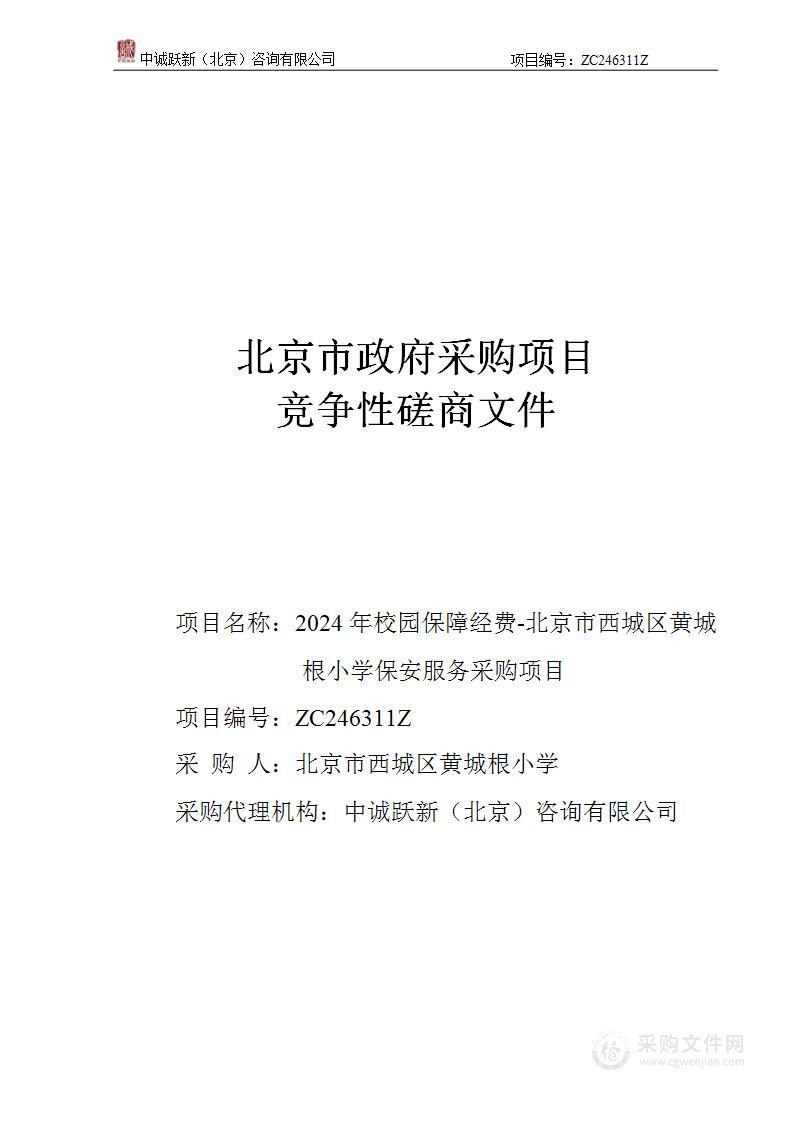 中诚跃新（北京）咨询有限公司　　项目编号：ZC246311Z

北京市政府采购项目
竞争性磋商文件

项目名称：2024 年校园保障经费-北京市西城区黄城根小学保安服务采购项目

项目编号：ZC246311Z

采 购 人：北京市西城区黄城根小学

采购代理机构：中诚跃新（北京）咨询有限公司

采购文件网
www.cgwenjian.com